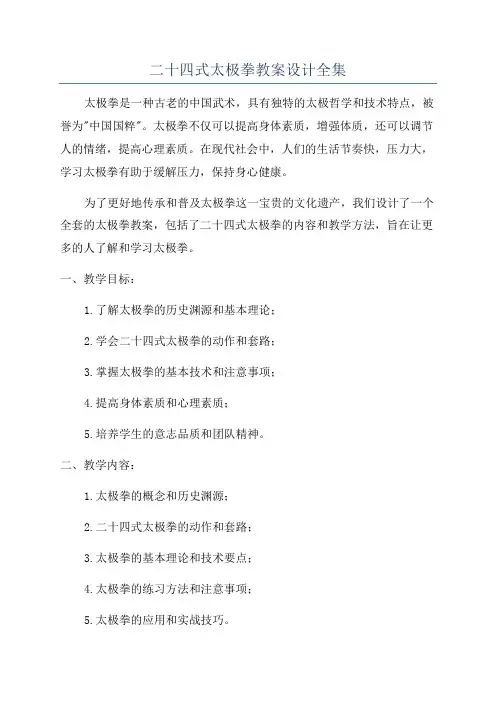 二十四式太极拳教案设计全集

太极拳是一种古老的中国武术，具有独特的太极哲学和技术特点，被誉为"中国国粹"。太极拳不仅可以提高身体素质，增强体质，还可以调节人的情绪，提高心理素质。在现代社会中，人们的生活节奏快，压力大，学习太极拳有助于缓解压力，保持身心健康。

为了更好地传承和普及太极拳这一宝贵的文化遗产，我们设计了一个全套的太极拳教案，包括了二十四式太极拳的内容和教学方法，旨在让更多的人了解和学习太极拳。

一、教学目标：

1.了解太极拳的历史渊源和基本理论；

2.学会二十四式太极拳的动作和套路；

3.掌握太极拳的基本技术和注意事项；

4.提高身体素质和心理素质；

5.培养学生的意志品质和团队精神。

二、教学内容：

1.太极拳的概念和历史渊源；

2.二十四式太极拳的动作和套路；

3.太极拳的基本理论和技术要点；

4.太极拳的练习方法和注意事项；

5.太极拳的应用和实战技巧。